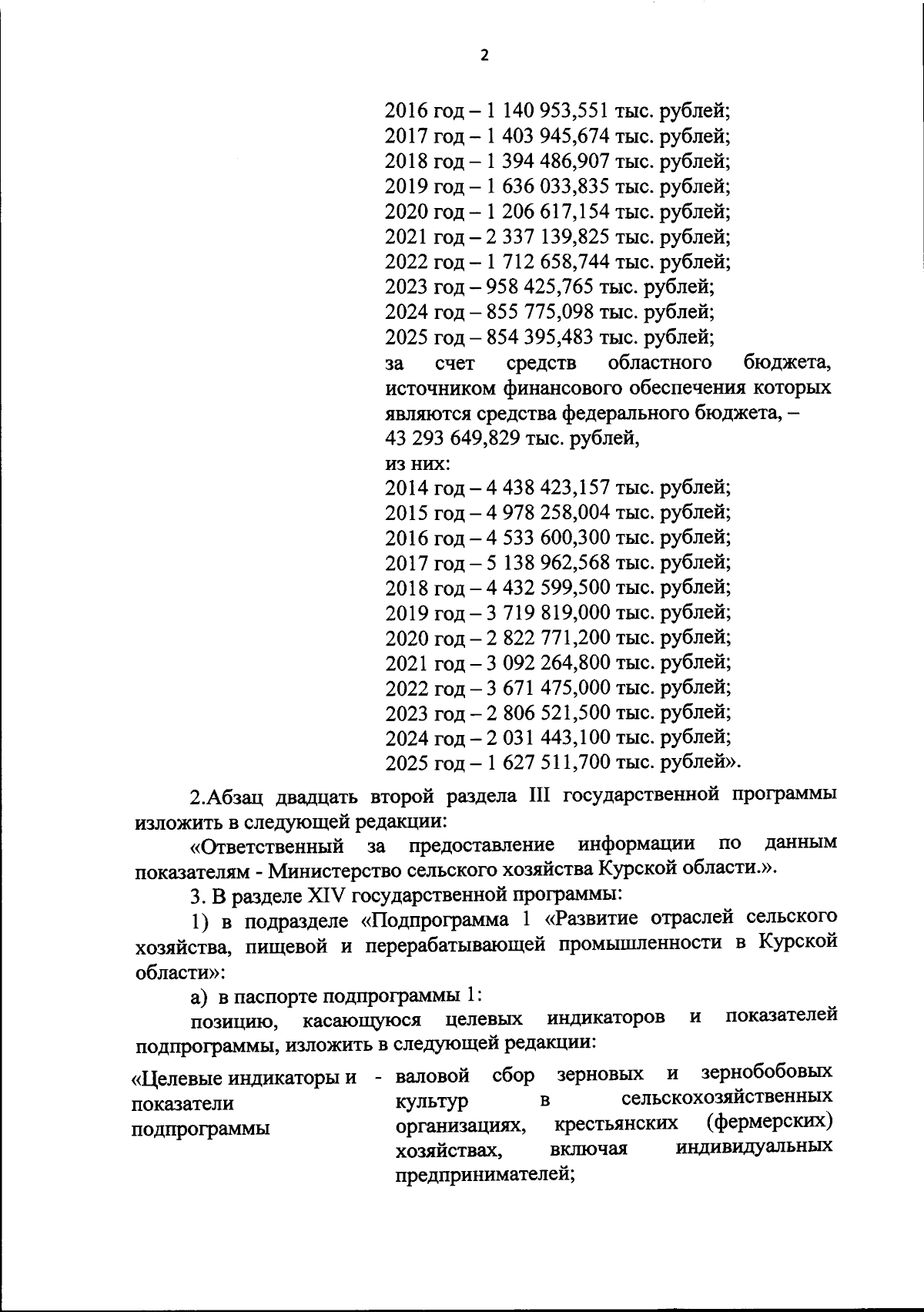 2

2016 год – 1 140 953,551 тыс. рублей;
2017 год – 1 403 945,674 тыс. рублей;
2018 год – 1 394 486,907 тыс. рублей;
2019 год – 1 636 033,835 тыс. рублей;
2020 год – 1 206 617,154 тыс. рублей;
2021 год – 2 337 139,825 тыс. рублей;
2022 год – 1 712 658,744 тыс. рублей;
2023 год – 958 425,765 тыс. рублей;
2024 год – 855 775,098 тыс. рублей;
2025 год – 854 395,483 тыс. рублей;
за счет средств областного бюджета, источником финансового обеспечения которых являются средства федерального бюджета, – 43 293 649,829 тыс. рублей,
из них:
2014 год – 4 438 423,157 тыс. рублей;
2015 год – 4 978 258,004 тыс. рублей;
2016 год – 4 533 600,300 тыс. рублей;
2017 год – 5 138 962,568 тыс. рублей;
2018 год – 4 432 599,500 тыс. рублей;
2019 год – 3 719 819,000 тыс. рублей;
2020 год – 2 822 771,200 тыс. рублей;
2021 год – 3 092 264,800 тыс. рублей;
2022 год – 3 671 475,000 тыс. рублей;
2023 год – 2 806 521,500 тыс. рублей;
2024 год – 2 031 443,100 тыс. рублей;
2025 год – 1 627 511,700 тыс. рублей».

2.Абзац двадцать второй раздела III государственной программы изложить в следующей редакции:

«Ответственный за предоставление информации по данным показателям - Министерство сельского хозяйства Курской области.».

3. В разделе XIV государственной программы:

1) в подразделе «Подпрограмма 1 «Развитие отраслей сельского хозяйства, пищевой и перерабатывающей промышленности в Курской области»:

а) в паспорте подпрограммы 1:

позицию, касающуюся целевых индикаторов и показателей подпрограммы, изложить в следующей редакции:

«Целевые индикаторы и показатели подпрограммы - валовой сбор зерновых и зернобобовых культур в сельскохозяйственных организациях, крестьянских (фермерских) хозяйствах, включая индивидуальных предпринимателей;